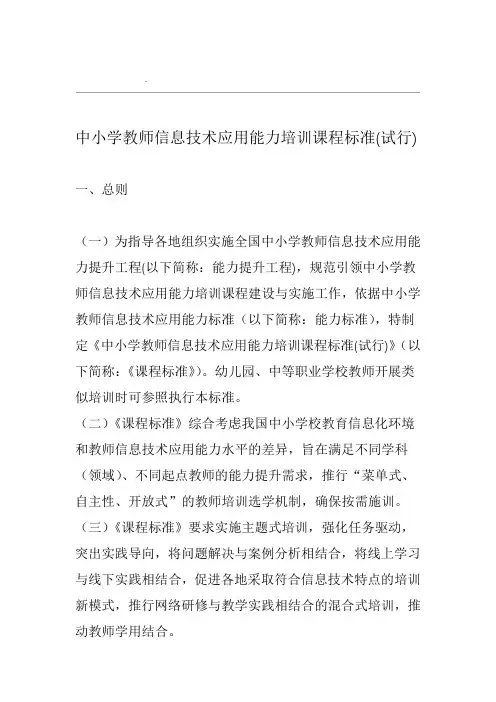 .

中小学教师信息技术应用能力培训课程标准(试行)

一、总则

（一）为指导各地组织实施全国中小学教师信息技术应用能力提升工程(以下简称：能力提升工程)，规范引领中小学教师信息技术应用能力培训课程建设与实施工作，依据中小学教师信息技术应用能力标准（以下简称：能力标准），特制定《中小学教师信息技术应用能力培训课程标准(试行)》（以下简称：《课程标准》）。幼儿园、中等职业学校教师开展类似培训时可参照执行本标准。

（二）《课程标准》综合考虑我国中小学校教育信息化环境和教师信息技术应用能力水平的差异，旨在满足不同学科（领域）、不同起点教师的能力提升需求，推行“菜单式、自主性、开放式”的教师培训选学机制，确保按需施训。

（三）《课程标准》要求实施主题式培训，强化任务驱动，突出实践导向，将问题解决与案例分析相结合，将线上学习与线下实践相结合，促进各地采取符合信息技术特点的培训新模式，推行网络研修与教学实践相结合的混合式培训，推动教师学用结合。